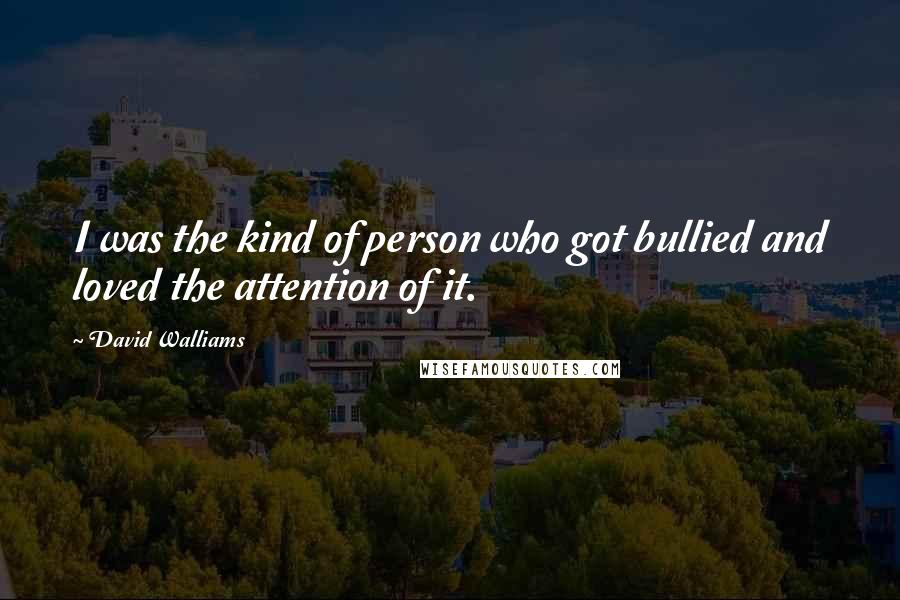 I was the kind of person who got bullied and loved the attention of it.

~ David Walliams

WISEFAMOUSQUOTES.COM